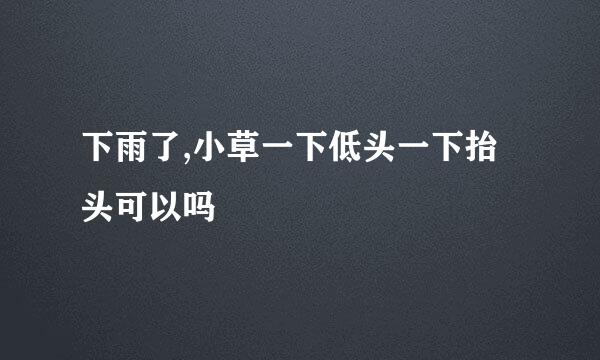 下雨了,小草一下低头一下抬头可以吗